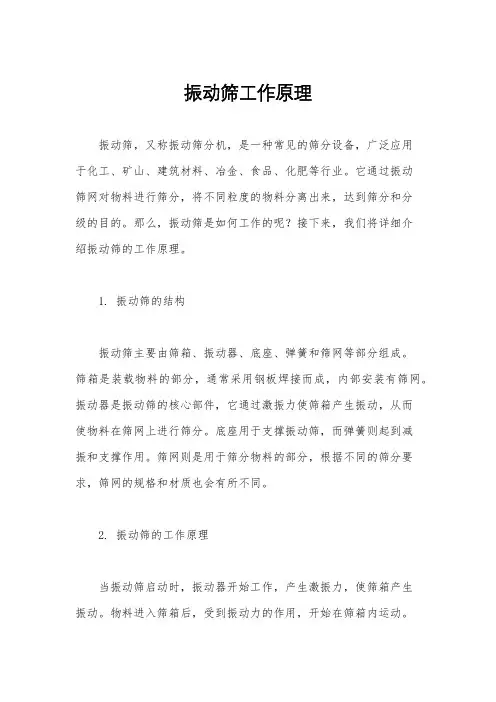 振动筛工作原理

振动筛，又称振动筛分机，是一种常见的筛分设备，广泛应用于化工、矿山、建筑材料、冶金、食品、化肥等行业。它通过振动筛网对物料进行筛分，将不同粒度的物料分离出来，达到筛分和分级的目的。那么，振动筛是如何工作的呢？接下来，我们将详细介绍振动筛的工作原理。

1. 振动筛的结构

振动筛主要由筛箱、振动器、底座、弹簧和筛网等部分组成。筛箱是装载物料的部分，通常采用钢板焊接而成，内部安装有筛网。振动器是振动筛的核心部件，它通过激振力使筛箱产生振动，从而使物料在筛网上进行筛分。底座用于支撑振动筛，而弹簧则起到减振和支撑作用。筛网则是用于筛分物料的部分，根据不同的筛分要求，筛网的规格和材质也会有所不同。

2. 振动筛的工作原理

当振动筛启动时，振动器开始工作，产生激振力，使筛箱产生振动。物料进入筛箱后，受到振动力的作用，开始在筛箱内运动。